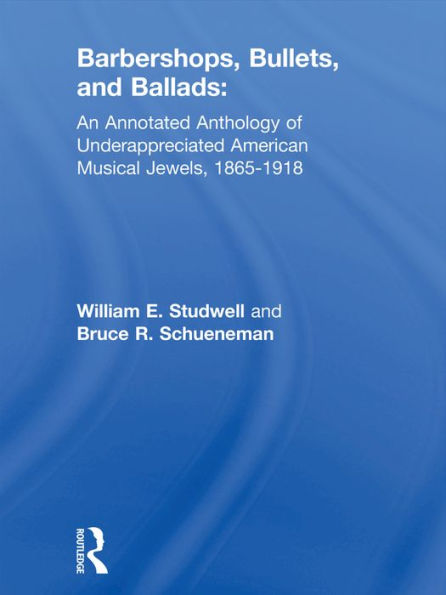 Barbershops, Bullets, and Ballads:

An Annotated Anthology of Underappreciated American Musical Jewels, 1865-1918

William E. Studwell and Bruce R. Schueneman

ROUTLEDGE